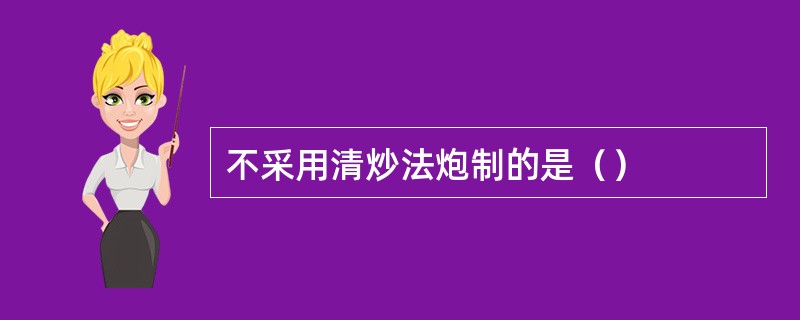 不采用清炒法炮制的是（）